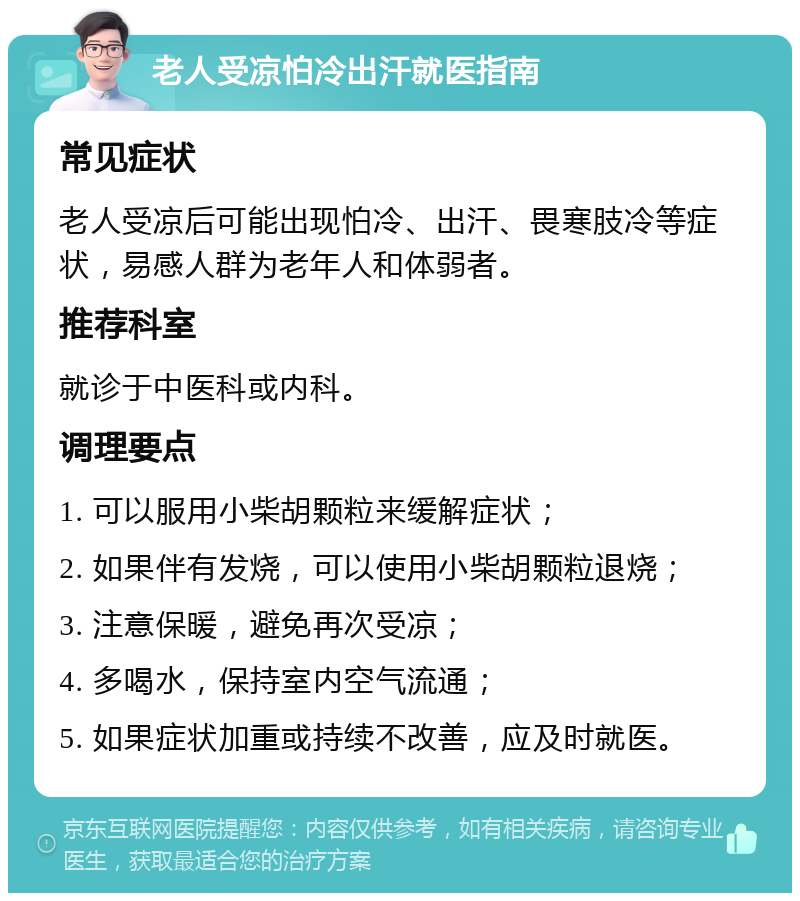 老人受凉怕冷出汗就医指南

常见症状

老人受凉后可能出现怕冷、出汗、畏寒肢冷等症状，易感人群为老年人和体弱者。

推荐科室

就诊于中医科或内科。

调理要点

1. 可以服用小柴胡颗粒来缓解症状；

2. 如果伴有发烧，可以使用小柴胡颗粒退烧；

3. 注意保暖，避免再次受凉；

4. 多喝水，保持室内空气流通；

5. 如果症状加重或持续不改善，应及时就医。

京东互联网医院提醒您：内容仅供参考，如有相关疾病，请咨询专业医生，获取最适合您的治疗方案